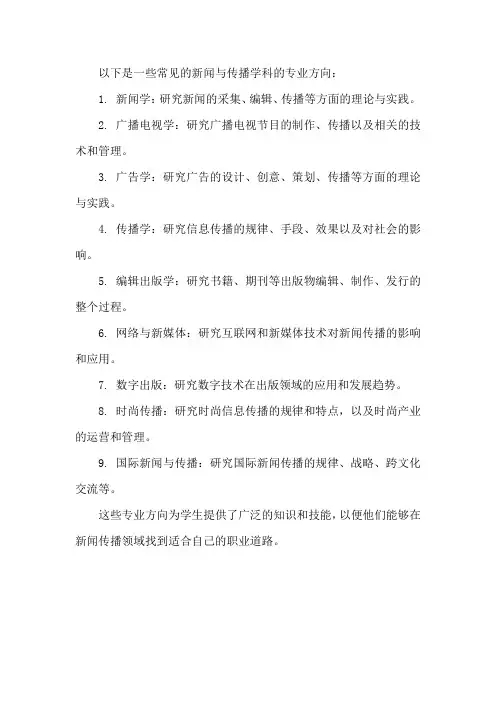 以下是一些常见的新闻与传播学科的专业方向：

1. 新闻学：研究新闻的采集、编辑、传播等方面的理论与实践。

2. 广播电视学：研究广播电视节目的制作、传播以及相关的技术和管理。

3. 广告学：研究广告的设计、创意、策划、传播等方面的理论与实践。

4. 传播学：研究信息传播的规律、手段、效果以及对社会的影响。

5. 编辑出版学：研究书籍、期刊等出版物编辑、制作、发行的整个过程。

6. 网络与新媒体：研究互联网和新媒体技术对新闻传播的影响和应用。

7. 数字出版：研究数字技术在出版领域的应用和发展趋势。

8. 时尚传播：研究时尚信息传播的规律和特点，以及时尚产业的运营和管理。

9. 国际新闻与传播：研究国际新闻传播的规律、战略、跨文化交流等。

这些专业方向为学生提供了广泛的知识和技能，以便他们能够在新闻传播领域找到适合自己的职业道路。